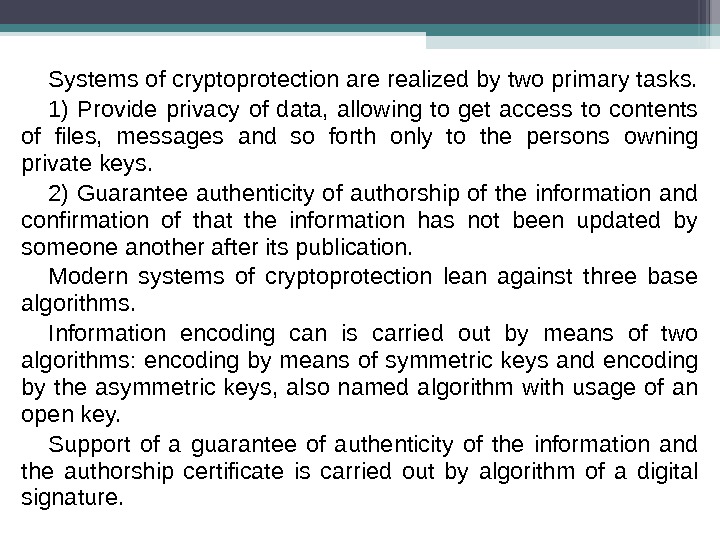 Systems of cryptoprotection are realized by two primary tasks.

1) Provide privacy of data, allowing to get access to contents of files, messages and so forth only to the persons owning private keys.

2) Guarantee authenticity of authorship of the information and confirmation of that the information has not been updated by someone another after its publication.

Modern systems of cryptoprotection lean against three base algorithms.

Information encoding can is carried out by means of two algorithms: encoding by means of symmetric keys and encoding by the asymmetric keys, also named algorithm with usage of an open key.

Support of a guarantee of authenticity of the information and the authorship certificate is carried out by algorithm of a digital signature.